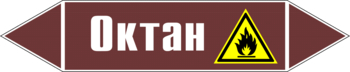 Октан